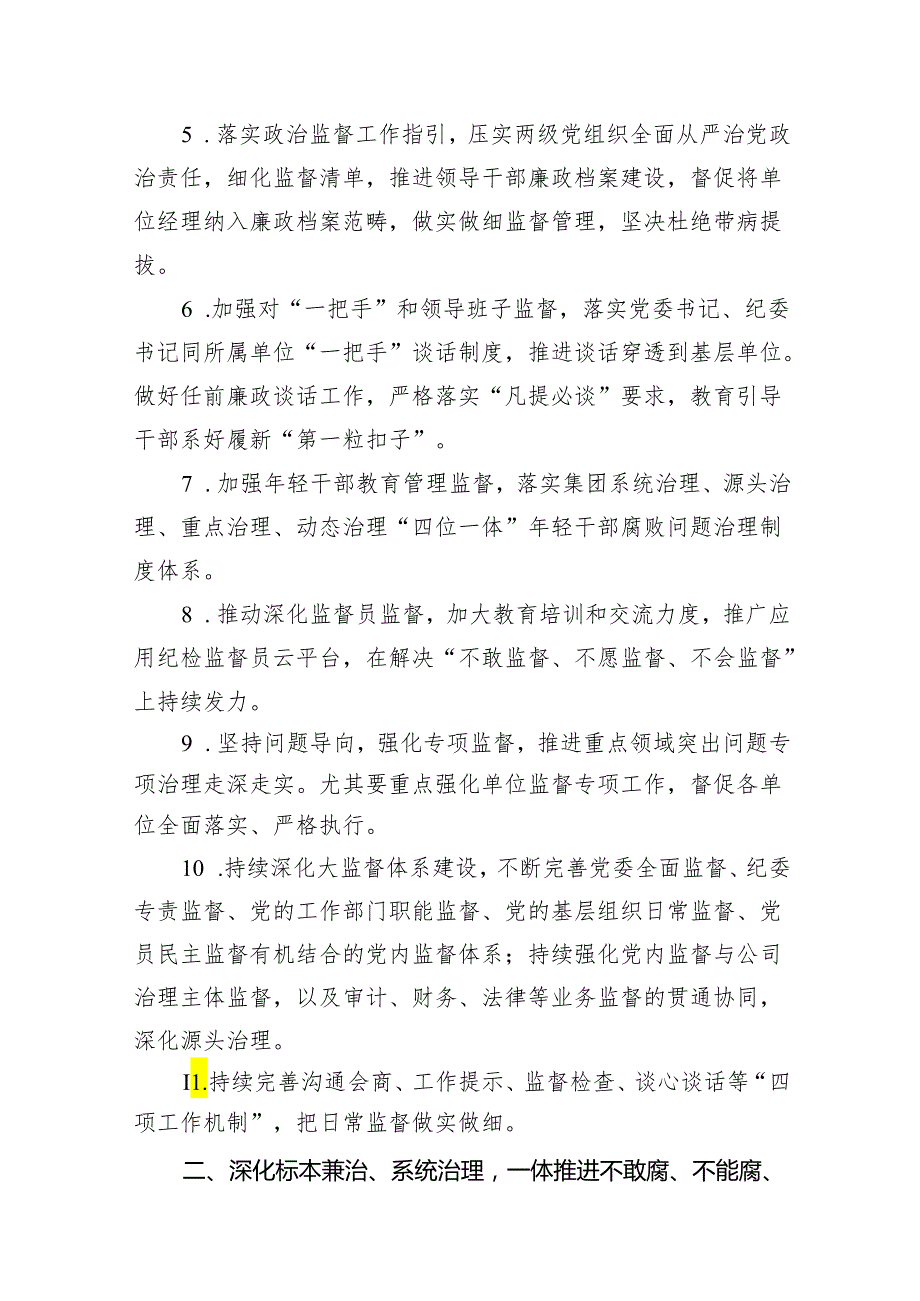 5．落实政治监督工作指引，压实两级党组织全面从严治党政治责任，细化监督清单，推进领导干部廉政档案建设，督促将单位经理纳入廉政档案范畴，做实做细监督管理，坚决杜绝带病提拔。

6．加强对“一把手”和领导班子监督，落实党委书记、纪委书记同所属单位“一把手”谈话制度，推进谈话穿透到基层单位。做好任前廉政谈话工作，严格落实“凡提必谈”要求，教育引导干部系好履新“第一粒扣子”。

7．加强年轻干部教育管理监督，落实集团系统治理、源头治理、重点治理、动态治理“四位一体”年轻干部腐败问题治理制度体系。

8．推动深化监督员监督，加大教育培训和交流力度，推广应用纪检监督员云平台，在解决“不敢监督、不愿监督、不会监督”上持续发力。

9．坚持问题导向，强化专项监督，推进重点领域突出问题专项治理走深走实。尤其要重点强化单位监督专项工作，督促各单位全面落实、严格执行。

10．持续深化大监督体系建设，不断完善党委全面监督、纪委专责监督、党的工作部门职能监督、党的基层组织日常监督、党员民主监督有机结合的党内监督体系；持续强化党内监督与公司治理主体监督，以及审计、财务、法律等业务监督的贯通协同，深化源头治理。

I1.持续完善沟通会商、工作提示、监督检查、谈心谈话等“四项工作机制”，把日常监督做实做细。

二、深化标本兼治、系统治理，一体推进不敢腐、不能腐、